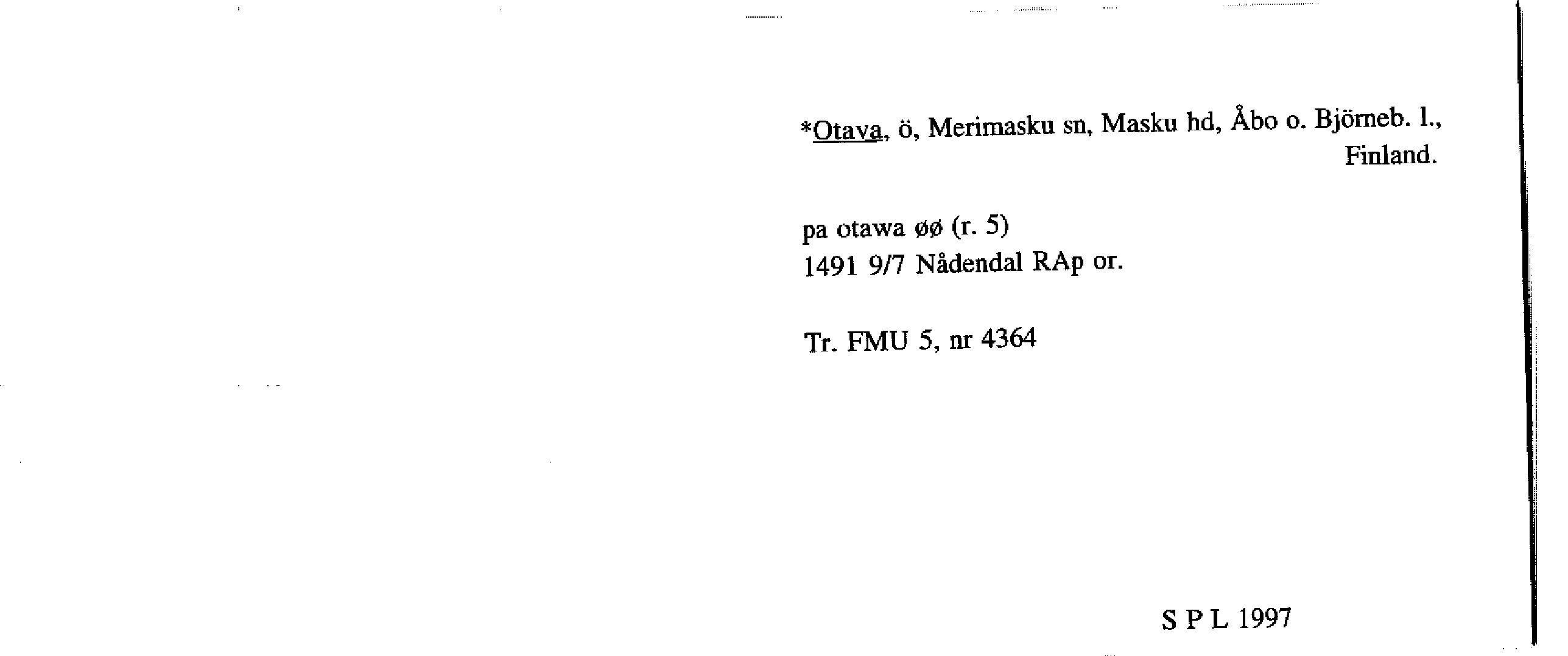 *Otava, ö, Merimasku sn, Masku hd, Åbo o. Björneb. l., Finland.

pa otawa øø (r. 5)
1491 9/7 Nådendal RAp or.

Tr. FMU 5, nr 4364

S P L 1997